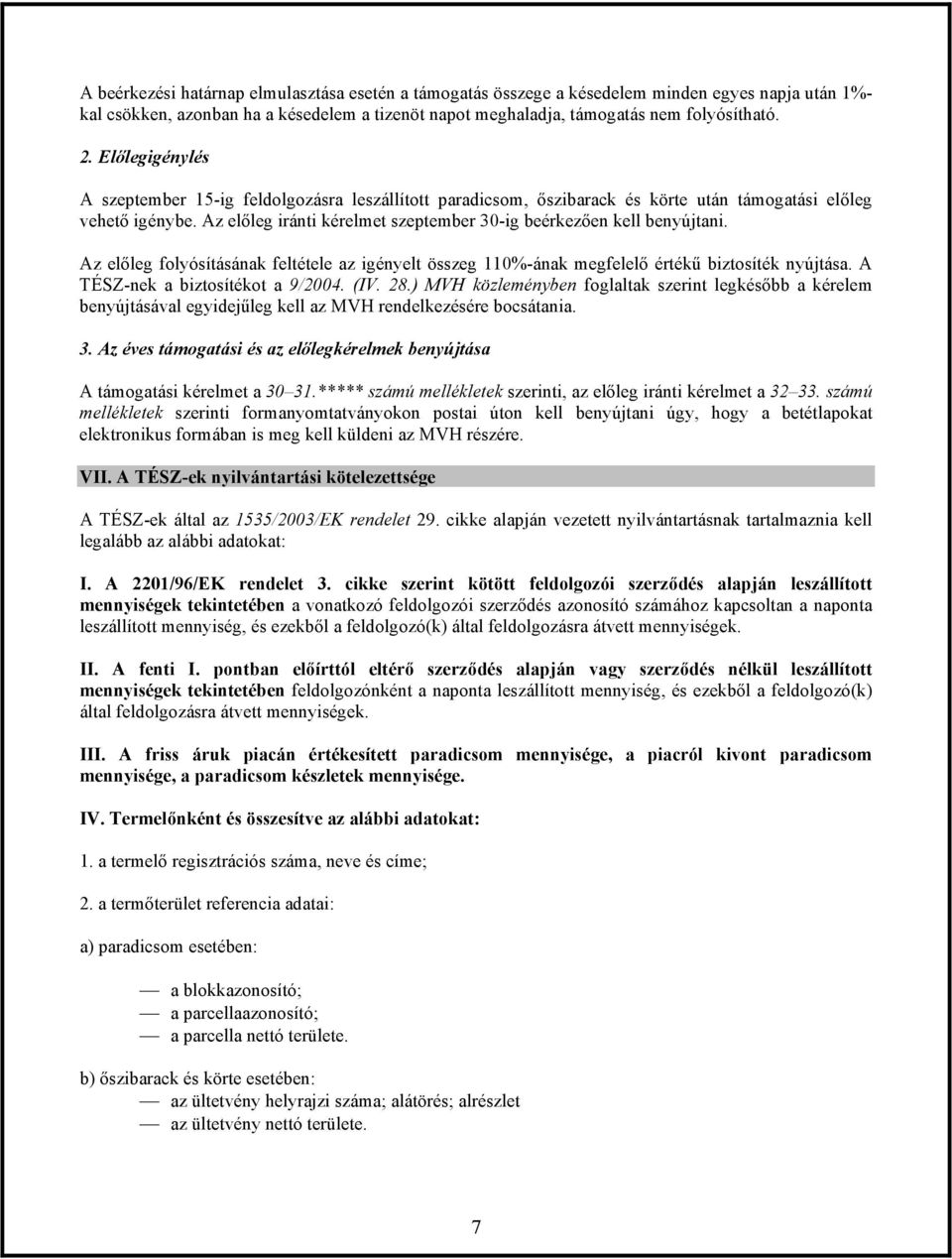 A beérkezési határnap elmulasztása esetén a támogatás összege a késedelem minden egyes napja után 1%-kal csökken, azonban ha a késedelem a tizenöt napot meghaladja, támogatás nem folyósítható.

2. Előlegigénylés

A szeptember 15-ig feldolgozásra leszállított paradicsom, őszibarack és körte után támogatási előleg vehető igénybe. Az előleg iránti kérelmet szeptember 30-ig beérkezően kell benyújtani.

Az előleg folyósításának feltétele az igényelt összeg 110%-ának megfelelő értékű biztosíték nyújtása. A TÉSZ-nek a biztosítékot a 9/2004. (IV. 28.) MVH közleményben foglaltak szerint legkésőbb a kérelem benyújtásával egyidejűleg kell az MVH rendelkezésére bocsátania.

3. Az éves támogatási és az előlegkérelmek benyújtása

A támogatási kérelmet a 30–31.***** számú mellékletek szerinti, az előleg iránti kérelmet a 32–33. számú mellékletek szerinti formanyomtatványokon postai úton kell benyújtani úgy, hogy a betétlapokat elektronikus formában is meg kell küldeni az MVH részére.

VII. A TÉSZ-ek nyilvántartási kötelezettsége

A TÉSZ-ek által az 1535/2003/EK rendelet 29. cikke alapján vezetett nyilvántartásnak tartalmaznia kell legalább az alábbi adatokat:

I. A 2201/96/EK rendelet 3. cikke szerint kötött feldolgozói szerződés alapján leszállított mennyiségek tekintetében a vonatkozó feldolgozói szerződés azonosító számához kapcsoltan a naponta leszállított mennyiség, és ezekből a feldolgozó(k) által feldolgozásra átvett mennyiségek.

II. A fenti I. pontban előírttól eltérő szerződés alapján vagy szerződés nélkül leszállított mennyiségek tekintetében feldolgozónként a naponta leszállított mennyiség, és ezekből a feldolgozó(k) által feldolgozásra átvett mennyiségek.

III. A friss áruk piacán értékesített paradicsom mennyisége, a piacról kivont paradicsom mennyisége, a paradicsom készletek mennyisége.

IV. Termelőnként és összesítve az alábbi adatokat:

1. a termelő regisztrációs száma, neve és címe;

2. a termőterület referencia adatai:

a) paradicsom esetében:

— a blokkazonosító;
— a parcellaazonosító;
— a parcella nettó területe.

b) őszibarack és körte esetében:
— az ültetvény helyrajzi száma; alátörés; alrészlet
— az ültetvény nettó területe.

7